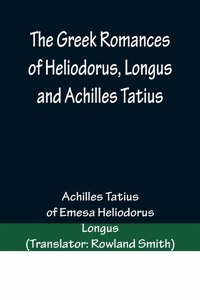 The Greek Romances of Heliodorus, Longus and Achilles Tatius

Achilles Tatius
of Emesa Heliodorus
Longus
(Translator: Rowland Smith)